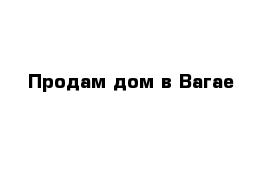 Продам дом в Вагае